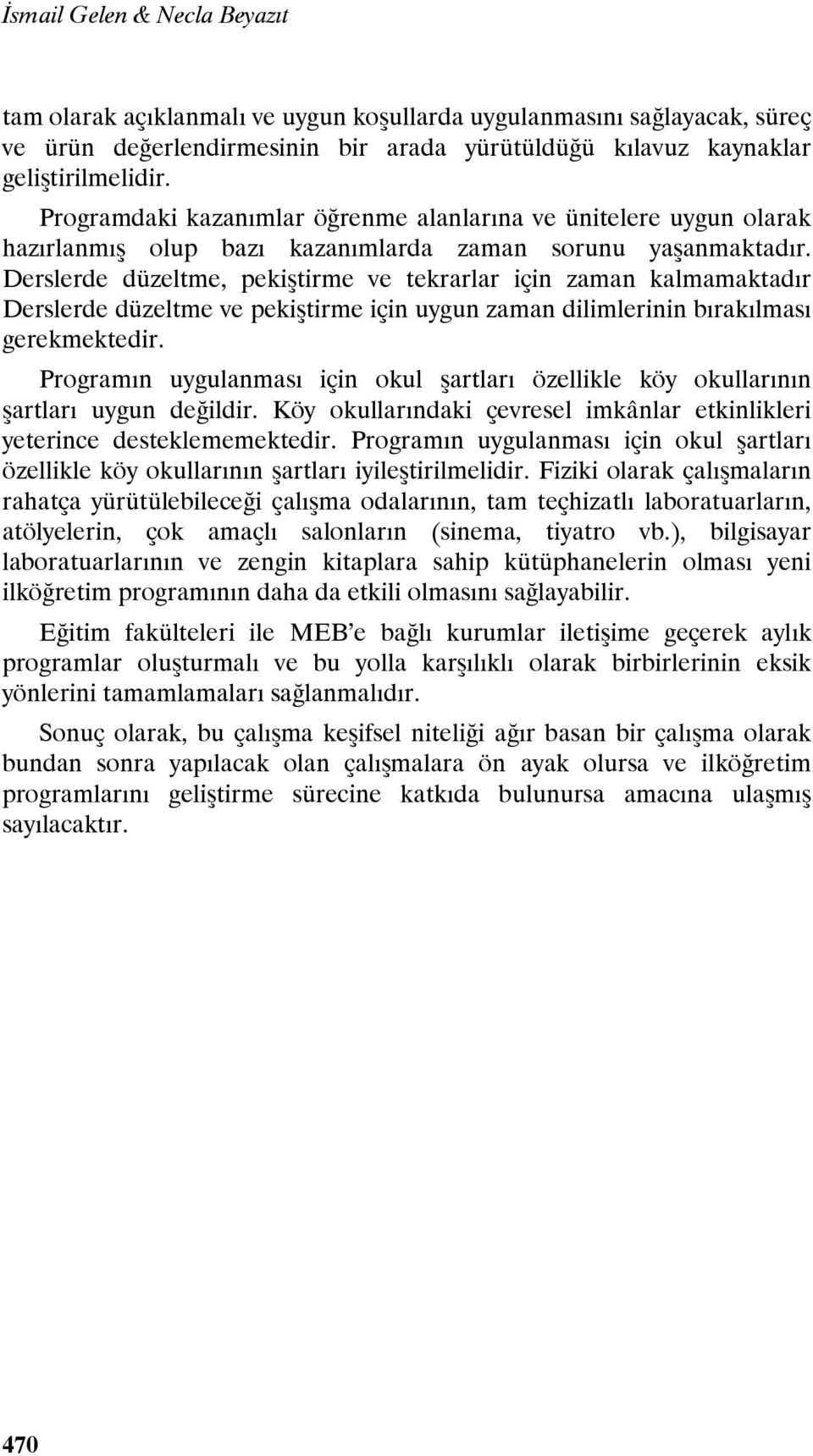 İsmail Gelen & Necla Beyazıt

tam olarak açıklanmalı ve uygun koşullarda uygulanmasını sağlayacak, süreç ve ürün değerlendirmesinin bir arada yürütüldüğü kılavuz kaynaklar geliştirilmelidir.

Programdaki kazanımlar öğrenme alanlarına ve ünitelere uygun olarak hazırlanmış olup bazı kazanımlarda zaman sorunu yaşanmaktadır. Derslerde düzeltme, pekiştirme ve tekrarlar için zaman kalmamaktadır Derslerde düzeltme ve pekiştirme için uygun zaman dilimlerinin bırakılması gerekmektedir.

Programın uygulanması için okul şartları özellikle köy okullarının şartları uygun değildir. Köy okullarındaki çevresel imkânlar etkinlikleri yeterince desteklememektedir. Programın uygulanması için okul şartları özellikle köy okullarının şartları iyileştirilmelidir. Fiziki olarak çalışmaların rahatça yürütülebileceği çalışma odalarının, tam teçhizatlı laboratuarların, atölyelerin, çok amaçlı salonların (sinema, tiyatro vb.), bilgisayar laboratuarlarının ve zengin kitaplara sahip kütüphanelerin olması yeni ilköğretim programının daha da etkili olmasını sağlayabilir.

Eğitim fakülteleri ile MEB'e bağlı kurumlar iletişime geçerek aylık programlar oluşturmalı ve bu yolla karşılıklı olarak birbirlerinin eksik yönlerini tamamlamaları sağlanmalıdır.

Sonuç olarak, bu çalışma keşifsel niteliği ağır basan bir çalışma olarak bundan sonra yapılacak olan çalışmalara ön ayak olursa ve ilköğretim programlarını geliştirme sürecine katkıda bulunursa amacına ulaşmış sayılacaktır.

470